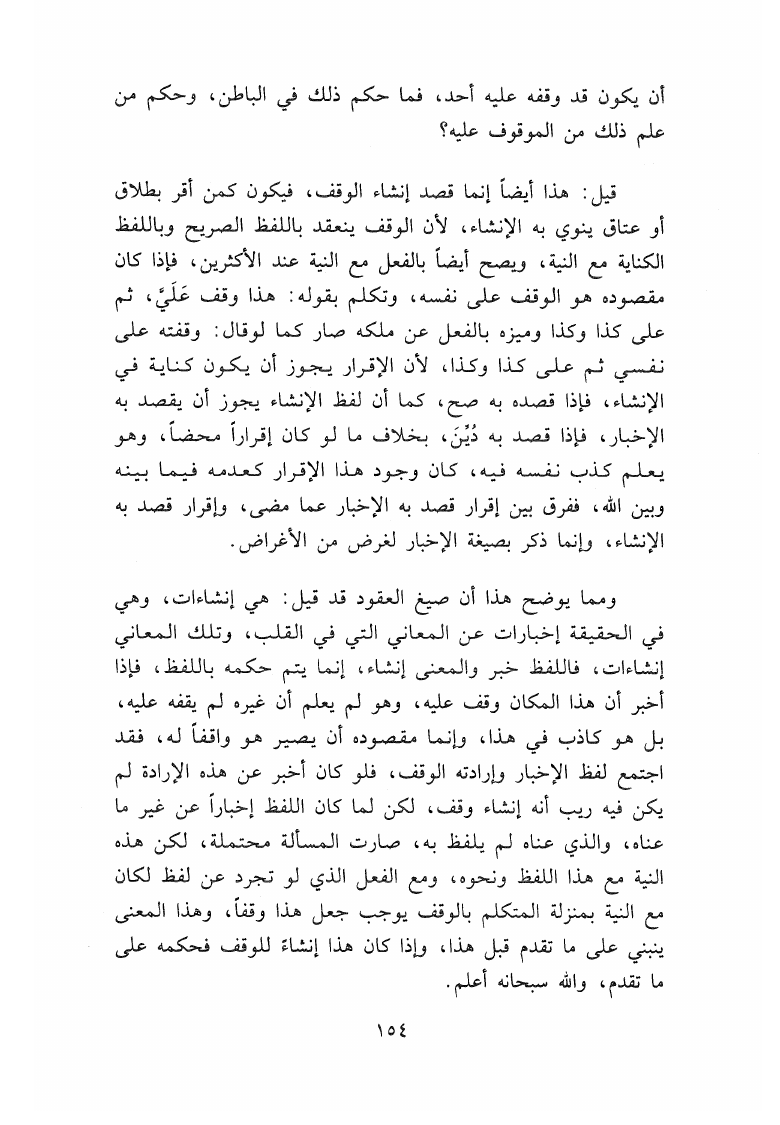 أن يكون قد وقفه عليه أحد، فما حكم ذلك في الباطن، وحكم من علم ذلك من الموقوف عليه؟

قيل: هذا أيضاً إنما قصد إنشاء الوقف، فيكون كمن أقر بطلاق أو عتاق ينوي به الإنشاء، لأن الوقف ينعقد باللفظ الصريح وباللفظ الكناية مع النية، ويصح أيضاً بالفعل مع النية عند الأكثرين، فإذا كان مقصوده هو الوقف على نفسه، وتكلم بقوله: هذا وقف عَلَيَّ، ثم على كذا وكذا وميزه بالفعل عن ملكه صار كما لوقال: وقفته على نفسي ثم على كذا وكذا، لأن الإقرار يجوز أن يكون كناية في الإنشاء، فإذا قصده به صح، كما أن لفظ الإنشاء يجوز أن يقصد به الإخبار، فإذا قصد به دُيِّنَ، بخلاف ما لو كان إقراراً محضاً، وهو يعلم كذب نفسه فيه، كان وجود هذا الإقرار كعدمه فيما بينه وبين الله، ففرق بين إقرار قصد به الإخبار عما مضى، وإقرار قصد به الإنشاء، وإنما ذكر بصيغة الإخبار لغرض من الأغراض.

ومما يوضح هذا أن صيغ العقود قد قيل: هي إنشاءات، وهي في الحقيقة إخبارات عن المعاني التي في القلب، وتلك المعاني إنشاءات، فاللفظ خبر والمعنى إنشاء، إنما يتم حكمه باللفظ، فإذا أخبر أن هذا المكان وقف عليه، وهو لم يعلم أن غيره لم يقفه عليه، بل هو كاذب في هذا، وإنما مقصوده أن يصير هو واقفاً له، فقد اجتمع لفظ الإخبار وإرادته الوقف، فلو كان أخبر عن هذه الإرادة لم يكن فيه ريب أنه إنشاء وقف، لكن لما كان اللفظ إخباراً عن غير ما عناه، والذي عناه لم يلفظ به، صارت المسألة محتملة، لكن هذه النية مع هذا اللفظ ونحوه، ومع الفعل الذي لو تجرد عن لفظ لكان مع النية بمنزلة المتكلم بالوقف يوجب جعل هذا وقفاً، وهذا المعنى ينبني على ما تقدم قبل هذا، وإذا كان هذا إنشاءً للوقف فحكمه على ما تقدم، والله سبحانه أعلم.

١٥٤